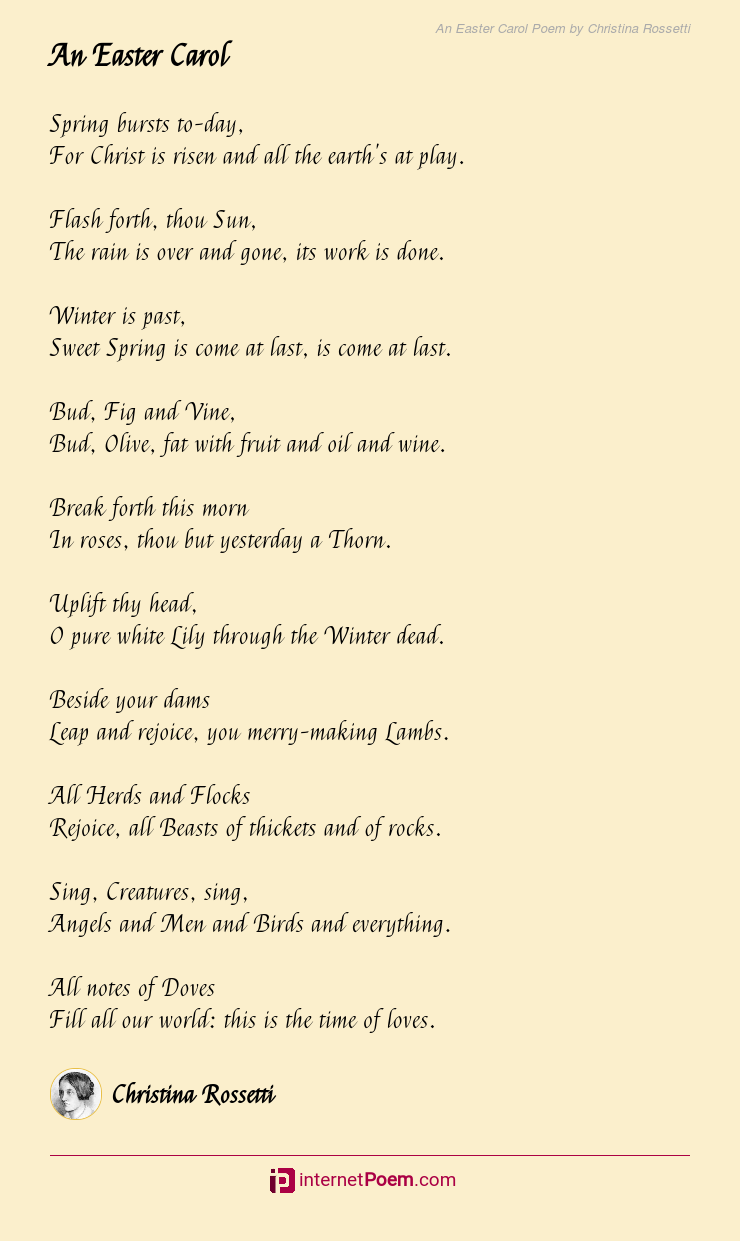 An Easter Carol Poem by Christina Rossetti

An Easter Carol

Spring bursts to-day,
For Christ is risen and all the earth's at play.

Flash forth, thou Sun,
The rain is over and gone, its work is done.

Winter is past,
Sweet Spring is come at last, is come at last.

Bud, Fig and Vine,
Bud, Olive, fat with fruit and oil and wine.

Break forth this morn
In roses, thou but yesterday a Thorn.

Uplift thy head,
O pure white Lily through the Winter dead.

Beside your dams
Leap and rejoice, you merry-making Lambs.

All Herds and Flocks
Rejoice, all Beasts of thickets and of rocks.

Sing, Creatures, sing,
Angels and Men and Birds and everything.

All notes of Doves
Fill all our world: this is the time of loves.

Christina Rossetti

internetPoem.com